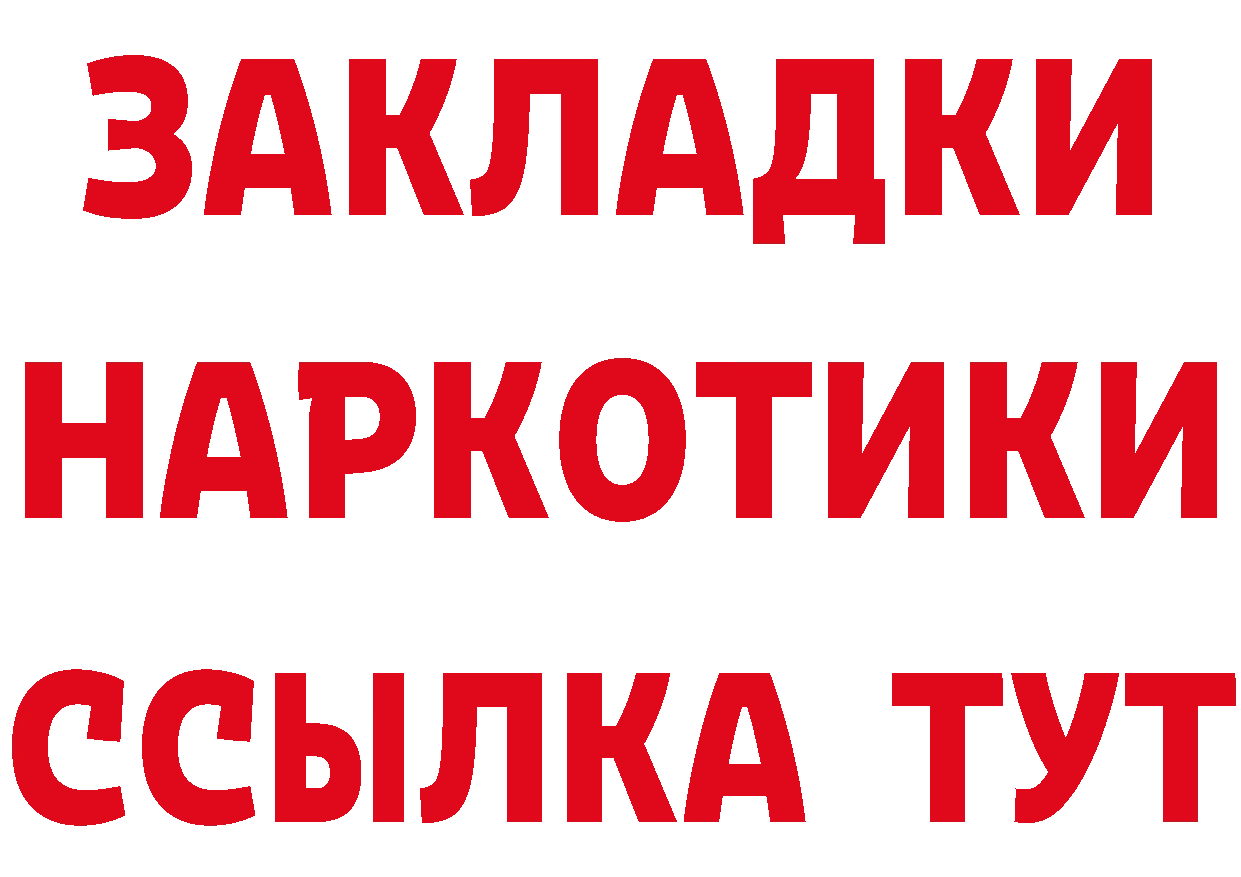 ЗАКЛАДКИ НАРКОТИКИ ССЫЛКА ТУТ